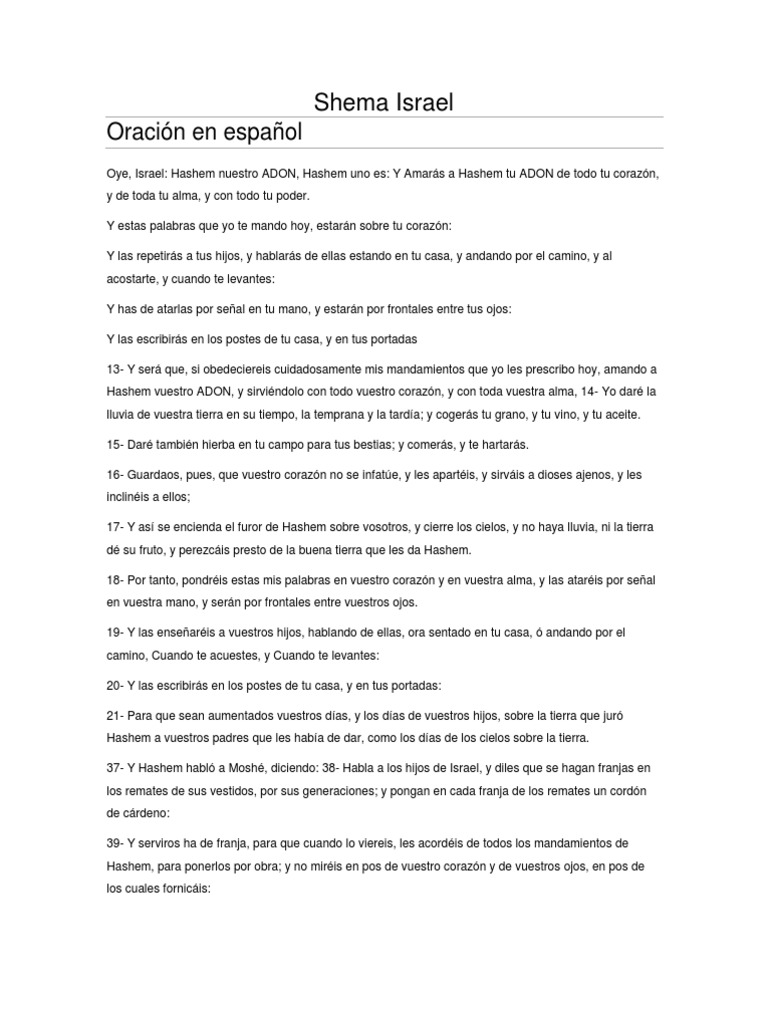 Shema Israel

Oración en español

Oye, Israel: Hashem nuestro ADON, Hashem uno es: Y Amarás a Hashem tu ADON de todo tu corazón, y de toda tu alma, y con todo tu poder.

Y estas palabras que yo te mando hoy, estarán sobre tu corazón:

Y las repetirás a tus hijos, y hablarás de ellas estando en tu casa, y andando por el camino, y al acostarte, y cuando te levantes:

Y has de atarlas por señal en tu mano, y estarán por frontales entre tus ojos:

Y las escribirás en los postes de tu casa, y en tus portadas

13- Y será que, si obedeciereis cuidadosamente mis mandamientos que yo les prescribo hoy, amando a Hashem vuestro ADON, y sirviéndolo con todo vuestro corazón, y con toda vuestra alma, 14- Yo daré la lluvia de vuestra tierra en su tiempo, la temprana y la tardía; y cogerás tu grano, y tu vino, y tu aceite.

15- Daré también hierba en tu campo para tus bestias; y comerás, y te hartarás.

16- Guardaos, pues, que vuestro corazón no se infatúe, y les apartéis, y sirváis a dioses ajenos, y les inclinéis a ellos;

17- Y así se encienda el furor de Hashem sobre vosotros, y cierre los cielos, y no haya lluvia, ni la tierra dé su fruto, y perezcáis presto de la buena tierra que les da Hashem.

18- Por tanto, pondréis estas mis palabras en vuestro corazón y en vuestra alma, y las ataréis por señal en vuestra mano, y serán por frontales entre vuestros ojos.

19- Y las enseñaréis a vuestros hijos, hablando de ellas, ora sentado en tu casa, ó andando por el camino, Cuando te acuestes, y Cuando te levantes:

20- Y las escribirás en los postes de tu casa, y en tus portadas:

21- Para que sean aumentados vuestros días, y los días de vuestros hijos, sobre la tierra que juró Hashem a vuestros padres que les había de dar, como los días de los cielos sobre la tierra.

37- Y Hashem habló a Moshé, diciendo: 38- Habla a los hijos de Israel, y diles que se hagan franjas en los remates de sus vestidos, por sus generaciones; y pongan en cada franja de los remates un cordón de cárdeno:

39- Y serviros ha de franja, para que cuando lo viereis, les acordéis de todos los mandamientos de Hashem, para ponerlos por obra; y no miréis en pos de vuestro corazón y de vuestros ojos, en pos de los cuales fornicáis: